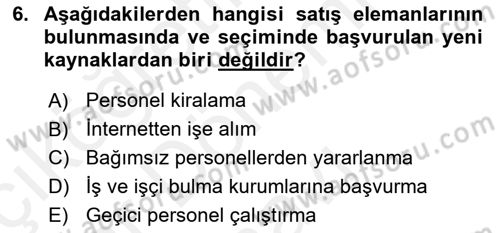 6. Aşağıdakilerden hangisi satış elemanlarının bulunmasında ve seçiminde başvurulan yeni kaynaklardan biri değildir?

A) Personel kiralama
B) İnternetten işe alım
C) Bağımsız personellerden yararlanma
D) İş ve işçi bulma kurumlarına başvurma
E) Geçici personel çalıştırma

www.aofsoru.com